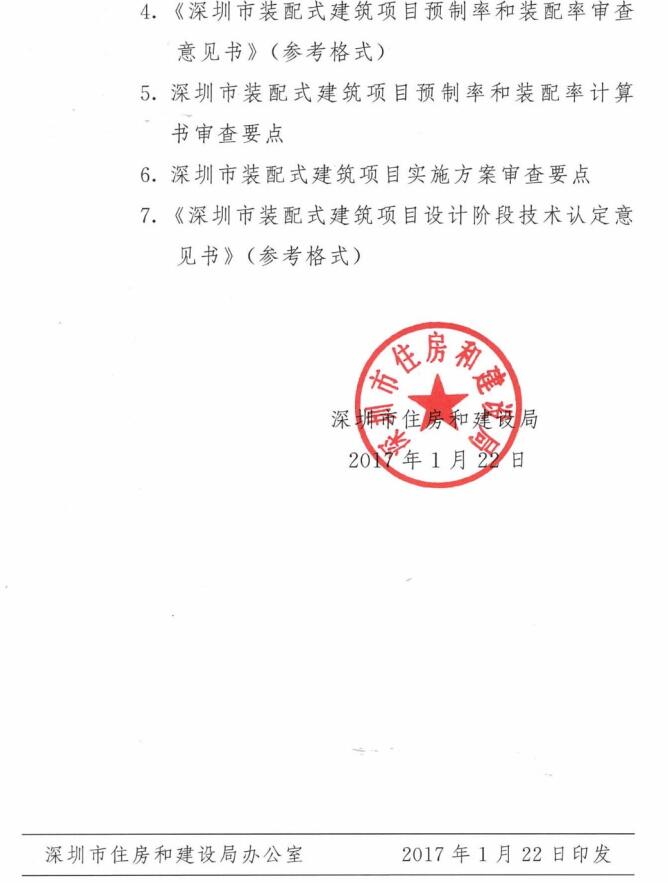 4.《深圳市装配式建筑项目预制率和装配率审查意见书》(参考格式)

5. 深圳市装配式建筑项目预制率和装配率计算书审查要点

6. 深圳市装配式建筑项目实施方案审查要点

7.《深圳市装配式建筑项目设计阶段技术认定意见书》(参考格式)

深圳市住房和建设局

深圳市住房和建设局
2017 年 1 月 22 日

深圳市住房和建设局办公室　　2017 年 1 月 22 日印发